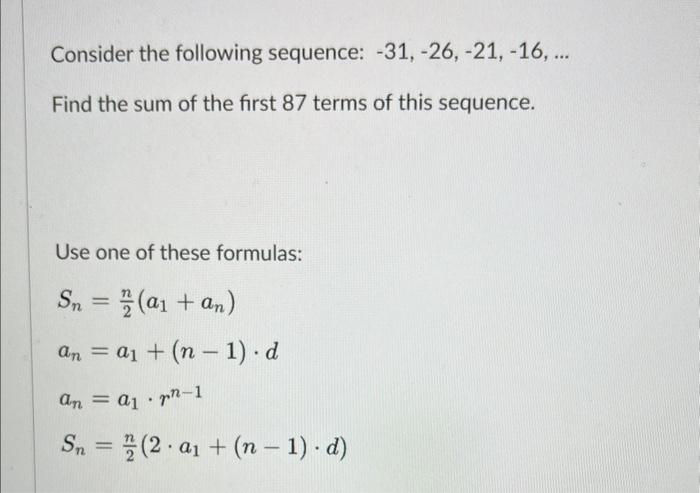 Consider the following sequence: -31, -26, -21, -16, ...

Find the sum of the first 87 terms of this sequence.

Use one of these formulas:

$S_n = \frac{n}{2}(a_1 + a_n)$

$a_n = a_1 + (n-1) \cdot d$

$a_n = a_1 \cdot r^{n-1}$

$S_n = \frac{n}{2}(2 \cdot a_1 + (n-1) \cdot d)$